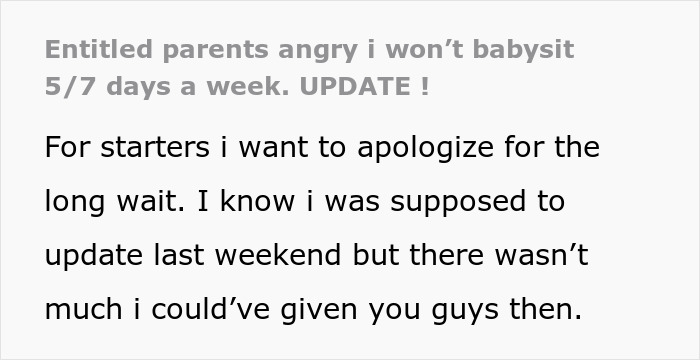 Entitled parents angry i won’t babysit 5/7 days a week. UPDATE !

For starters i want to apologize for the long wait. I know i was supposed to update last weekend but there wasn’t much i could’ve given you guys then.